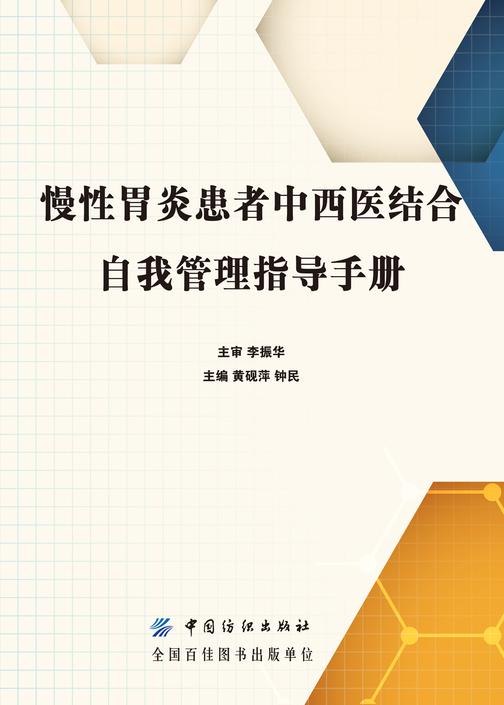 慢性胃炎患者中西医结合
自我管理指导手册

主审 李振华
主编 黄砚萍 钟民

中国纺织出版社
全国百佳图书出版单位